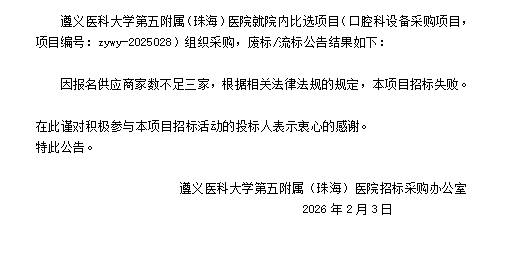 遵义医科大学第五附属（珠海）医院就院内比选项目（口腔科设备采购项目，项目编号：zywy-2025028）组织采购，废标/流标公告结果如下：

因报名供应商家数不足三家，根据相关法律法规的规定，本项目招标失败。

在此谨对积极参与本项目招标活动的投标人表示衷心的感谢。
特此公告。

遵义医科大学第五附属（珠海）医院招标采购办公室
2026 年 2 月 3 日